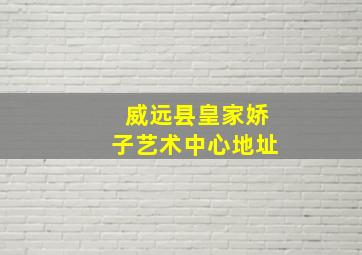 威远县皇家娇子艺术中心地址